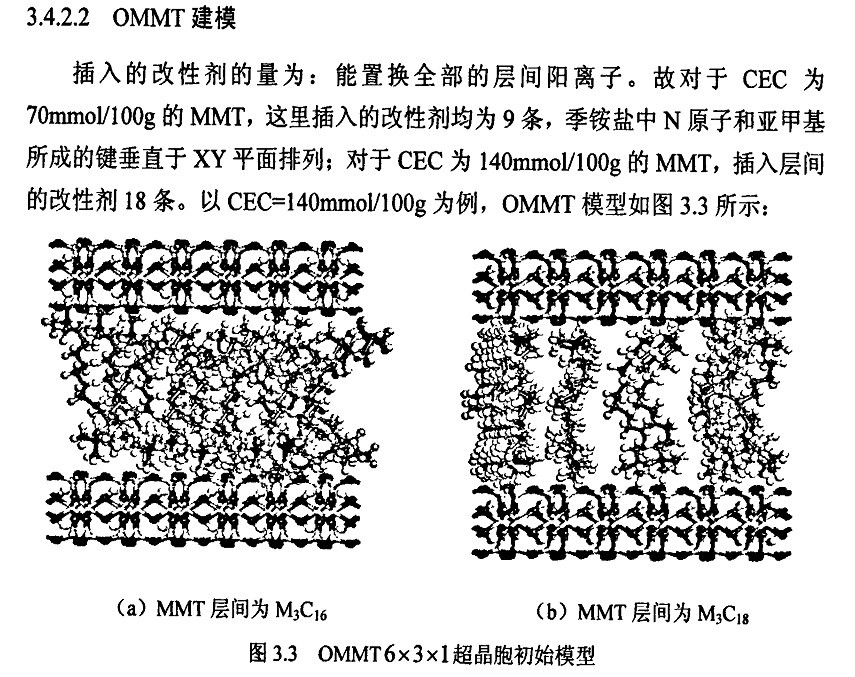 3.4.2.2　OMMT 建模

插入的改性剂的量为：能置换全部的层间阳离子。故对于 CEC 为 70mmol/100g 的 MMT，这里插入的改性剂均为 9 条，季铵盐中 N 原子和亚甲基所成的键垂直于 XY 平面排列；对于 CEC 为 140mmol/100g 的 MMT，插入层间的改性剂 18 条。以 CEC=140mmol/100g 为例，OMMT 模型如图 3.3 所示：

(a) MMT 层间为 $M_3C_{16}$

(b) MMT 层间为 $M_3C_{18}$

图 3.3　OMMT $6\times3\times1$ 超晶胞初始模型